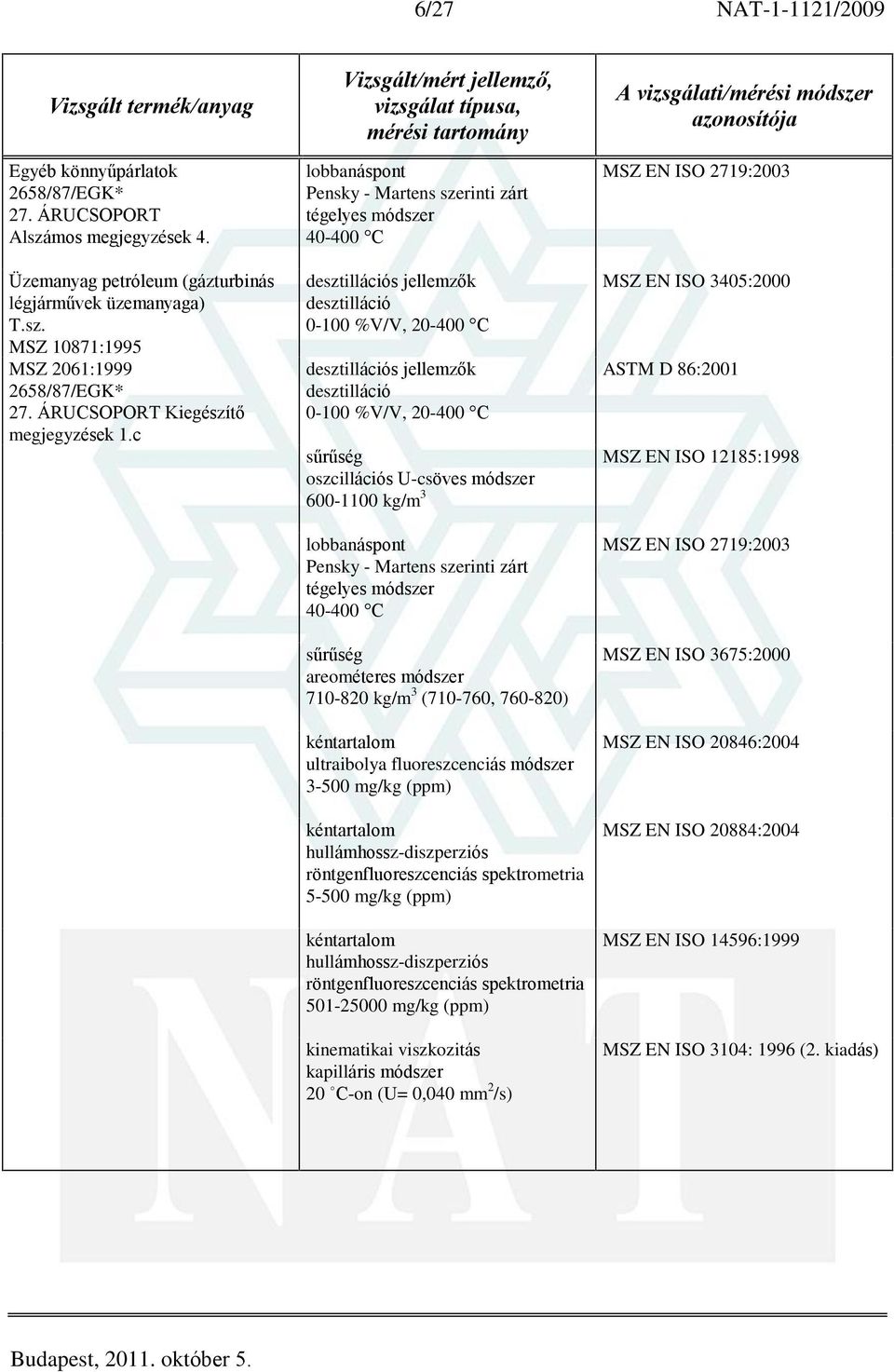 6/27 NAT-1-1121/2009

| Vizsgált termék/anyag | Vizsgált/mért jellemző, vizsgálat típusa, mérési tartomány | A vizsgálati/mérési módszer azonosítója |
|---|---|---|
| Egyéb könnyűpárlatok 2658/87/EGK* 27. ÁRUCSOPORT Alszámos megjegyzések 4. | lobbanáspont Pensky - Martens szerinti zárt tégelyes módszer 40-400 °C | MSZ EN ISO 2719:2003 |
| Üzemanyag petróleum (gázturbinás légjárművek üzemanyaga) T.sz. MSZ 10871:1995 MSZ 2061:1999 2658/87/EGK* 27. ÁRUCSOPORT Kiegészítő megjegyzések 1.c | desztillációs jellemzők desztilláció 0-100 %V/V, 20-400 °C | MSZ EN ISO 3405:2000 |
| | desztillációs jellemzők desztilláció 0-100 %V/V, 20-400 °C | ASTM D 86:2001 |
| | sűrűség oszcillációs U-csöves módszer 600-1100 kg/m$^3$ | MSZ EN ISO 12185:1998 |
| | lobbanáspont Pensky - Martens szerinti zárt tégelyes módszer 40-400 °C | MSZ EN ISO 2719:2003 |
| | sűrűség areométeres módszer 710-820 kg/m$^3$ (710-760, 760-820) | MSZ EN ISO 3675:2000 |
| | kéntartalom ultraibolya fluoreszcenciás módszer 3-500 mg/kg (ppm) | MSZ EN ISO 20846:2004 |
| | kéntartalom hullámhossz-diszperziós röntgenfluoreszcenciás spektrometria 5-500 mg/kg (ppm) | MSZ EN ISO 20884:2004 |
| | kéntartalom hullámhossz-diszperziós röntgenfluoreszcenciás spektrometria 501-25000 mg/kg (ppm) | MSZ EN ISO 14596:1999 |
| | kinematikai viszkozitás kapilláris módszer 20 °C-on (U= 0,040 mm$^2$/s) | MSZ EN ISO 3104: 1996 (2. kiadás) |

Budapest, 2011. október 5.